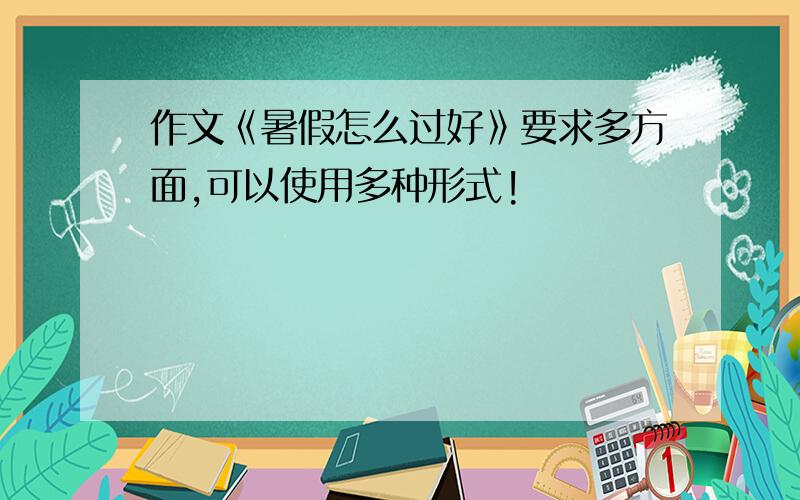 作文《暑假怎么过好》要求多方面,可以使用多种形式!